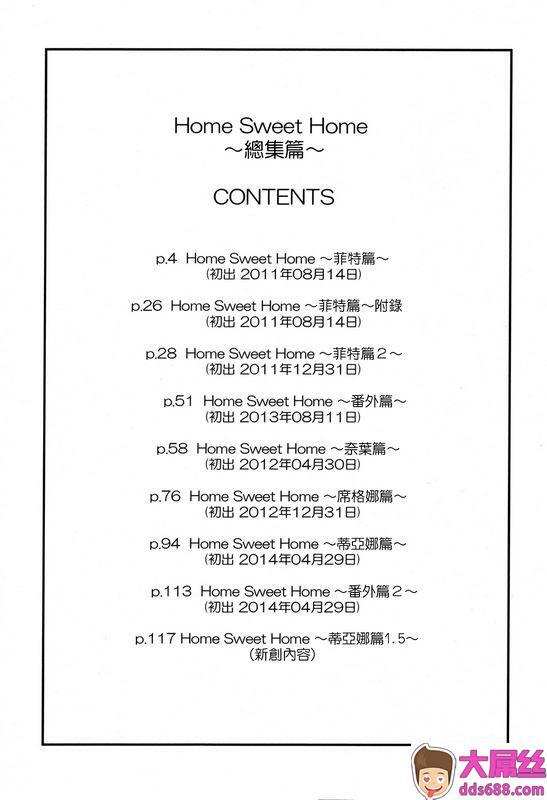 Home Sweet Home
～總集篇～

CONTENTS

p.4 Home Sweet Home ～菲特篇～
（初出 2011年08月14日）

p.26 Home Sweet Home ～菲特篇～附錄
（初出 2011年08月14日）

p.28 Home Sweet Home ～菲特篇２～
（初出 2011年12月31日）

p.51 Home Sweet Home ～番外篇～
（初出 2013年08月11日）

p.58 Home Sweet Home ～奈葉篇～
（初出 2012年04月30日）

p.76 Home Sweet Home ～席格娜篇～
（初出 2012年12月31日）

p.94 Home Sweet Home ～蒂亞娜篇～
（初出 2014年04月29日）

p.113 Home Sweet Home ～番外篇２～
（初出 2014年04月29日）

p.117 Home Sweet Home ～蒂亞娜篇1.5～
（新創內容）

大屌丝
dds688.com